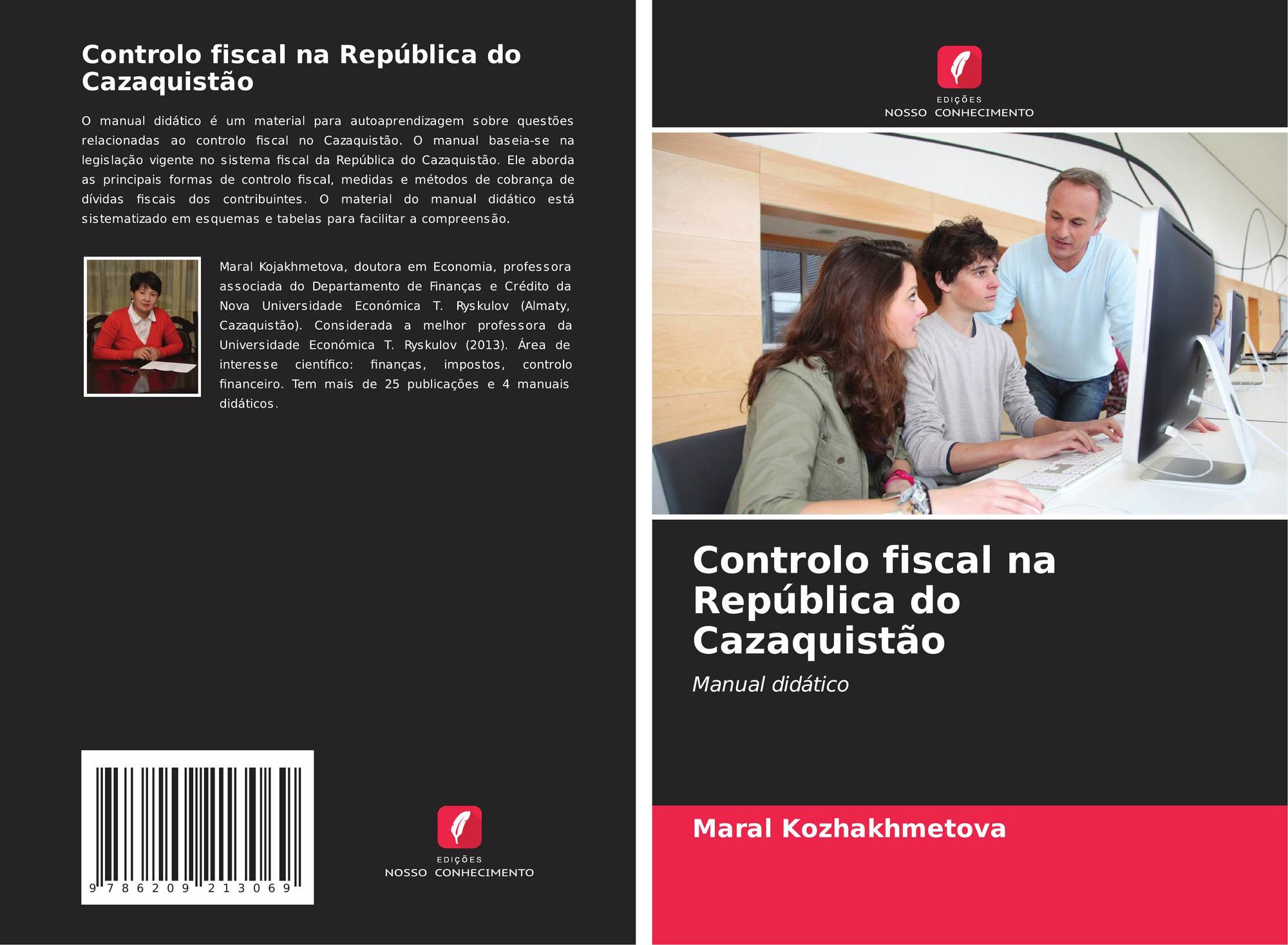 Controlo fiscal na República do Cazaquistão

O manual didático é um material para autoaprendizagem sobre questões relacionadas ao controlo fiscal no Cazaquistão. O manual baseia-se na legislação vigente no sistema fiscal da República do Cazaquistão. Ele aborda as principais formas de controlo fiscal, medidas e métodos de cobrança de dívidas fiscais dos contribuintes. O material do manual didático está sistematizado em esquemas e tabelas para facilitar a compreensão.

Maral Kojakhmetova, doutora em Economia, professora associada do Departamento de Finanças e Crédito da Nova Universidade Económica T. Ryskulov (Almaty, Cazaquistão). Considerada a melhor professora da Universidade Económica T. Ryskulov (2013). Área de interesse científico: finanças, impostos, controlo financeiro. Tem mais de 25 publicações e 4 manuais didáticos.

9 786209 213069

EDIÇÕES
NOSSO CONHECIMENTO

EDIÇÕES
NOSSO CONHECIMENTO

Controlo fiscal na República do Cazaquistão

Manual didático

Maral Kozhakhmetova